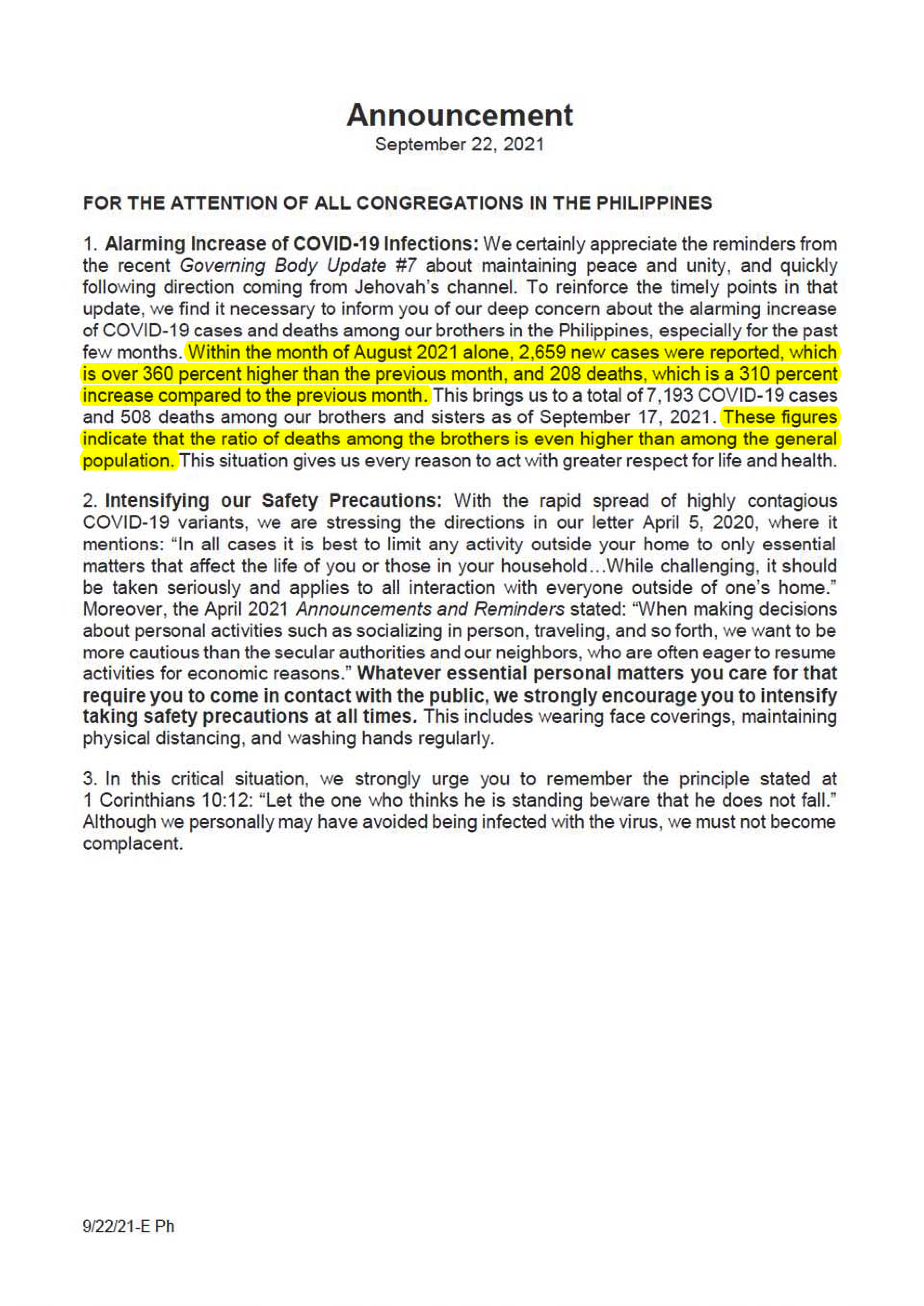 Announcement
September 22, 2021

FOR THE ATTENTION OF ALL CONGREGATIONS IN THE PHILIPPINES

1. Alarming Increase of COVID-19 Infections: We certainly appreciate the reminders from the recent Governing Body Update #7 about maintaining peace and unity, and quickly following direction coming from Jehovah's channel. To reinforce the timely points in that update, we find it necessary to inform you of our deep concern about the alarming increase of COVID-19 cases and deaths among our brothers in the Philippines, especially for the past few months. Within the month of August 2021 alone, 2,659 new cases were reported, which is over 360 percent higher than the previous month, and 208 deaths, which is a 310 percent increase compared to the previous month. This brings us to a total of 7,193 COVID-19 cases and 508 deaths among our brothers and sisters as of September 17, 2021. These figures indicate that the ratio of deaths among the brothers is even higher than among the general population. This situation gives us every reason to act with greater respect for life and health.

2. Intensifying our Safety Precautions: With the rapid spread of highly contagious COVID-19 variants, we are stressing the directions in our letter April 5, 2020, where it mentions: "In all cases it is best to limit any activity outside your home to only essential matters that affect the life of you or those in your household...While challenging, it should be taken seriously and applies to all interaction with everyone outside of one's home." Moreover, the April 2021 Announcements and Reminders stated: "When making decisions about personal activities such as socializing in person, traveling, and so forth, we want to be more cautious than the secular authorities and our neighbors, who are often eager to resume activities for economic reasons." Whatever essential personal matters you care for that require you to come in contact with the public, we strongly encourage you to intensify taking safety precautions at all times. This includes wearing face coverings, maintaining physical distancing, and washing hands regularly.

3. In this critical situation, we strongly urge you to remember the principle stated at 1 Corinthians 10:12: "Let the one who thinks he is standing beware that he does not fall." Although we personally may have avoided being infected with the virus, we must not become complacent.

9/22/21-E Ph